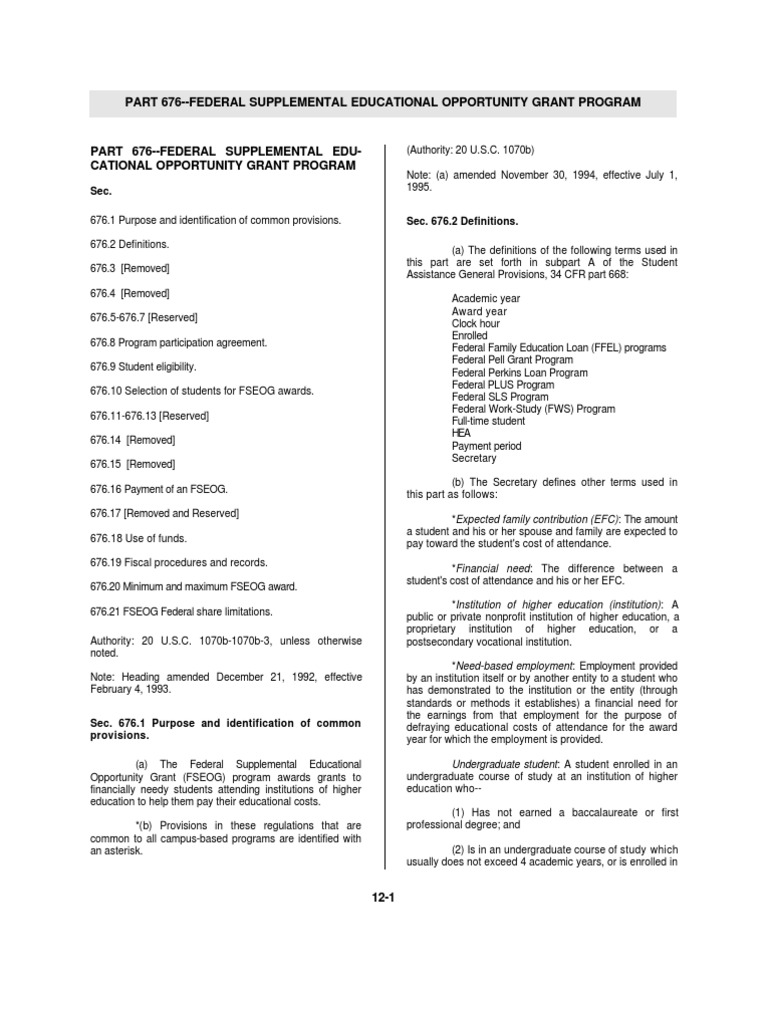 PART 676--FEDERAL SUPPLEMENTAL EDUCATIONAL OPPORTUNITY GRANT PROGRAM

PART 676--FEDERAL SUPPLEMENTAL EDUCATIONAL OPPORTUNITY GRANT PROGRAM

Sec.

676.1 Purpose and identification of common provisions.

676.2 Definitions.

676.3 [Removed]

676.4 [Removed]

676.5-676.7 [Reserved]

676.8 Program participation agreement.

676.9 Student eligibility.

676.10 Selection of students for FSEOG awards.

676.11-676.13 [Reserved]

676.14 [Removed]

676.15 [Removed]

676.16 Payment of an FSEOG.

676.17 [Removed and Reserved]

676.18 Use of funds.

676.19 Fiscal procedures and records.

676.20 Minimum and maximum FSEOG award.

676.21 FSEOG Federal share limitations.

Authority: 20 U.S.C. 1070b-1070b-3, unless otherwise noted.

Note: Heading amended December 21, 1992, effective February 4, 1993.

Sec. 676.1 Purpose and identification of common provisions.

(a) The Federal Supplemental Educational Opportunity Grant (FSEOG) program awards grants to financially needy students attending institutions of higher education to help them pay their educational costs.

*(b) Provisions in these regulations that are common to all campus-based programs are identified with an asterisk.

(Authority: 20 U.S.C. 1070b)

Note: (a) amended November 30, 1994, effective July 1, 1995.

Sec. 676.2 Definitions.

(a) The definitions of the following terms used in this part are set forth in subpart A of the Student Assistance General Provisions, 34 CFR part 668:

Academic year
Award year
Clock hour
Enrolled
Federal Family Education Loan (FFEL) programs
Federal Pell Grant Program
Federal Perkins Loan Program
Federal PLUS Program
Federal SLS Program
Federal Work-Study (FWS) Program
Full-time student
HEA
Payment period
Secretary

(b) The Secretary defines other terms used in this part as follows:

*Expected family contribution (EFC): The amount a student and his or her spouse and family are expected to pay toward the student's cost of attendance.

*Financial need: The difference between a student's cost of attendance and his or her EFC.

*Institution of higher education (institution): A public or private nonprofit institution of higher education, a proprietary institution of higher education, or a postsecondary vocational institution.

*Need-based employment: Employment provided by an institution itself or by another entity to a student who has demonstrated to the institution or the entity (through standards or methods it establishes) a financial need for the earnings from that employment for the purpose of defraying educational costs of attendance for the award year for which the employment is provided.

Undergraduate student: A student enrolled in an undergraduate course of study at an institution of higher education who--

(1) Has not earned a baccalaureate or first professional degree; and

(2) Is in an undergraduate course of study which usually does not exceed 4 academic years, or is enrolled in

12-1